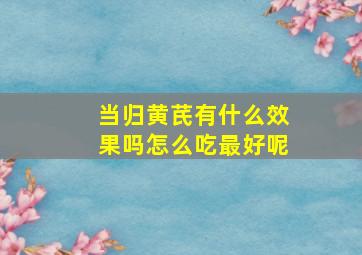 当归黄芪有什么效果吗怎么吃最好呢